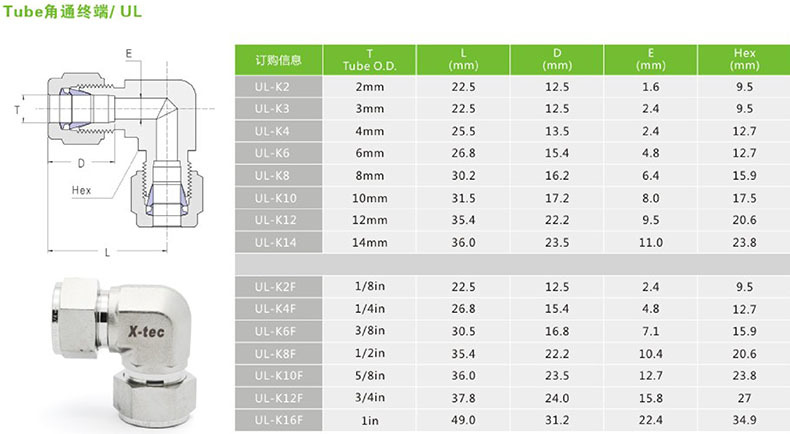 Tube角通终端/ UL

E

T

D

Hex

L

X-tec

| 订购信息 | T Tube O.D. | L (mm) | D (mm) | E (mm) | Hex (mm) |
|---|---|---|---|---|---|
| UL-K2 | 2mm | 22.5 | 12.5 | 1.6 | 9.5 |
| UL-K3 | 3mm | 22.5 | 12.5 | 2.4 | 9.5 |
| UL-K4 | 4mm | 25.5 | 13.5 | 2.4 | 12.7 |
| UL-K6 | 6mm | 26.8 | 15.4 | 4.8 | 12.7 |
| UL-K8 | 8mm | 30.2 | 16.2 | 6.4 | 15.9 |
| UL-K10 | 10mm | 31.5 | 17.2 | 8.0 | 17.5 |
| UL-K12 | 12mm | 35.4 | 22.2 | 9.5 | 20.6 |
| UL-K14 | 14mm | 36.0 | 23.5 | 11.0 | 23.8 |
| | | | | | |
| UL-K2F | 1/8in | 22.5 | 12.5 | 2.4 | 9.5 |
| UL-K4F | 1/4in | 26.8 | 15.4 | 4.8 | 12.7 |
| UL-K6F | 3/8in | 30.5 | 16.8 | 7.1 | 15.9 |
| UL-K8F | 1/2in | 35.4 | 22.2 | 10.4 | 20.6 |
| UL-K10F | 5/8in | 36.0 | 23.5 | 12.7 | 23.8 |
| UL-K12F | 3/4in | 37.8 | 24.0 | 15.8 | 27 |
| UL-K16F | 1in | 49.0 | 31.2 | 22.4 | 34.9 |